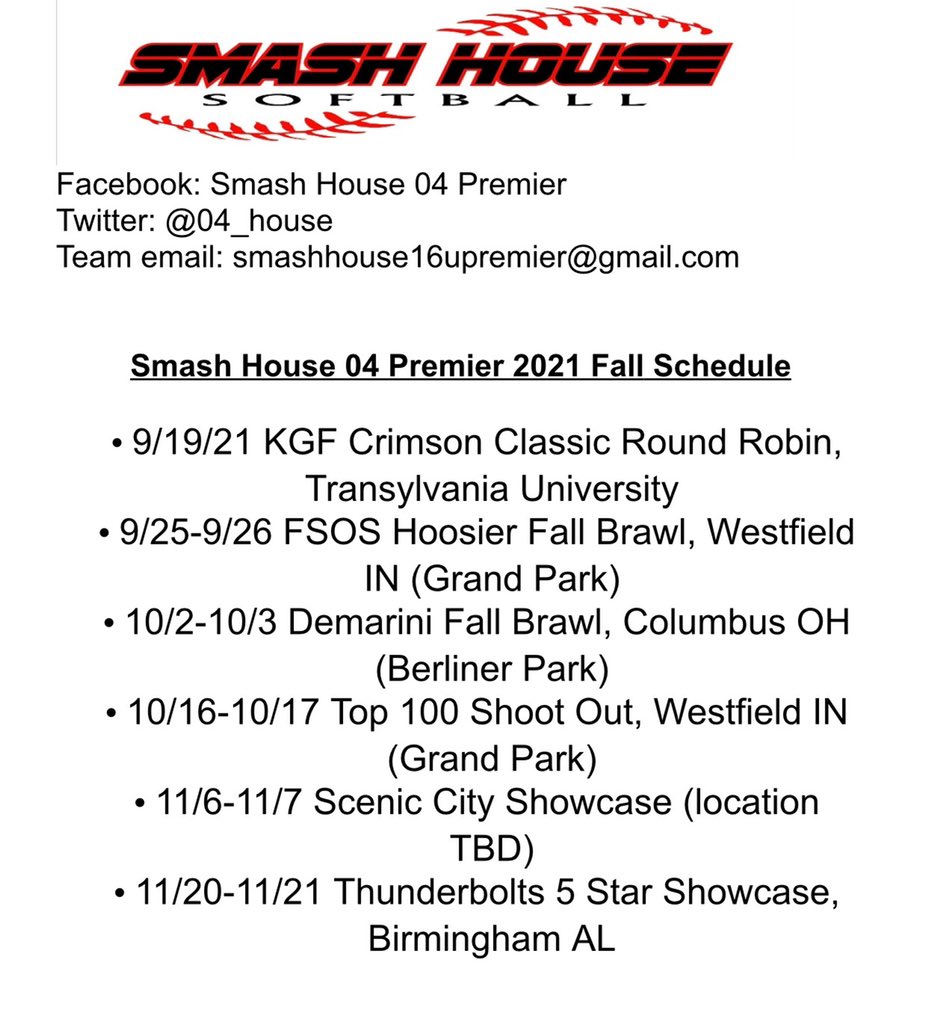 SMASH HOUSE
SOFTBALL

Facebook: Smash House 04 Premier
Twitter: @04_house
Team email: smashhouse16upremier@gmail.com

Smash House 04 Premier 2021 Fall Schedule

• 9/19/21 KGF Crimson Classic Round Robin, Transylvania University
• 9/25-9/26 FSOS Hoosier Fall Brawl, Westfield IN (Grand Park)
• 10/2-10/3 Demarini Fall Brawl, Columbus OH (Berliner Park)
• 10/16-10/17 Top 100 Shoot Out, Westfield IN (Grand Park)
• 11/6-11/7 Scenic City Showcase (location TBD)
• 11/20-11/21 Thunderbolts 5 Star Showcase, Birmingham AL